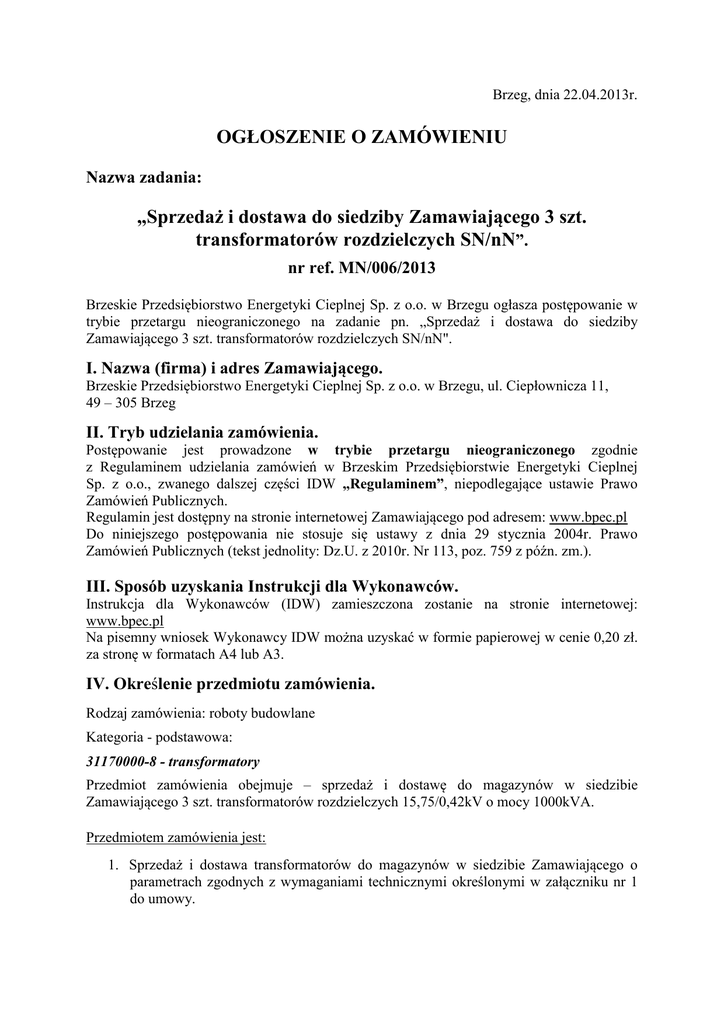 Brzeg, dnia 22.04.2013r.

OGŁOSZENIE O ZAMÓWIENIU

Nazwa zadania:

„Sprzedaż i dostawa do siedziby Zamawiającego 3 szt. transformatorów rozdzielczych SN/nN”.

nr ref. MN/006/2013

Brzeskie Przedsiębiorstwo Energetyki Cieplnej Sp. z o.o. w Brzegu ogłasza postępowanie w trybie przetargu nieograniczonego na zadanie pn. „Sprzedaż i dostawa do siedziby Zamawiającego 3 szt. transformatorów rozdzielczych SN/nN".

I. Nazwa (firma) i adres Zamawiającego.
Brzeskie Przedsiębiorstwo Energetyki Cieplnej Sp. z o.o. w Brzegu, ul. Ciepłownicza 11, 49 – 305 Brzeg

II. Tryb udzielania zamówienia.
Postępowanie jest prowadzone w trybie przetargu nieograniczonego zgodnie z Regulaminem udzielania zamówień w Brzeskim Przedsiębiorstwie Energetyki Cieplnej Sp. z o.o., zwanego dalszej części IDW „Regulaminem”, niepodlegające ustawie Prawo Zamówień Publicznych.
Regulamin jest dostępny na stronie internetowej Zamawiającego pod adresem: www.bpec.pl
Do niniejszego postępowania nie stosuje się ustawy z dnia 29 stycznia 2004r. Prawo Zamówień Publicznych (tekst jednolity: Dz.U. z 2010r. Nr 113, poz. 759 z późn. zm.).

III. Sposób uzyskania Instrukcji dla Wykonawców.
Instrukcja dla Wykonawców (IDW) zamieszczona zostanie na stronie internetowej: www.bpec.pl
Na pisemny wniosek Wykonawcy IDW można uzyskać w formie papierowej w cenie 0,20 zł. za stronę w formatach A4 lub A3.

IV. Określenie przedmiotu zamówienia.

Rodzaj zamówienia: roboty budowlane

Kategoria - podstawowa:

31170000-8 - transformatory

Przedmiot zamówienia obejmuje – sprzedaż i dostawę do magazynów w siedzibie Zamawiającego 3 szt. transformatorów rozdzielczych 15,75/0,42kV o mocy 1000kVA.

Przedmiotem zamówienia jest:

1. Sprzedaż i dostawa transformatorów do magazynów w siedzibie Zamawiającego o parametrach zgodnych z wymaganiami technicznymi określonymi w załączniku nr 1 do umowy.